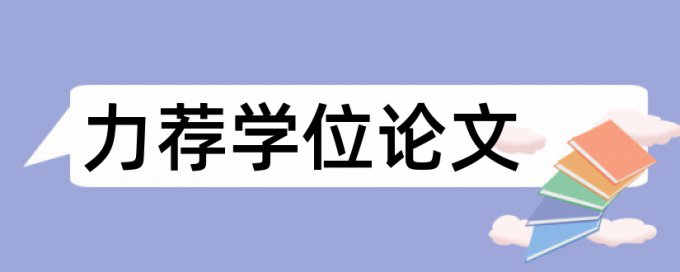 力荐学位论文